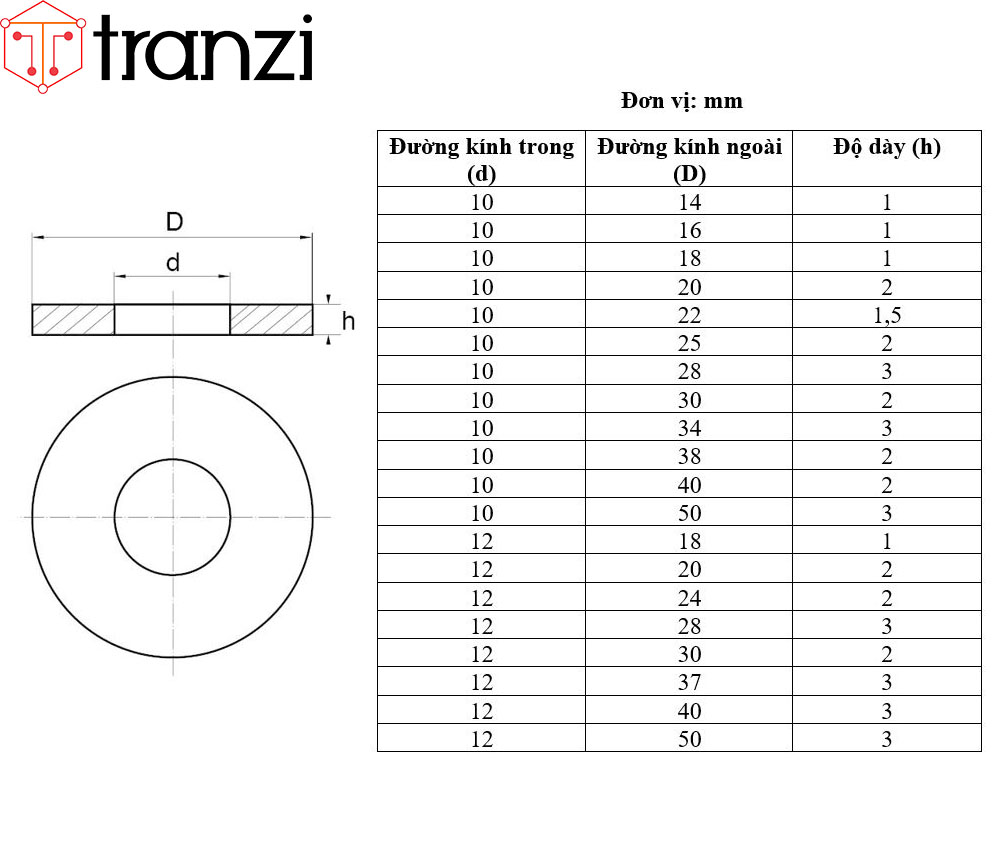 tranzi

D

d

h

Đơn vị: mm

| Đường kính trong (d) | Đường kính ngoài (D) | Độ dày (h) |
|---|---|---|
| 10 | 14 | 1 |
| 10 | 16 | 1 |
| 10 | 18 | 1 |
| 10 | 20 | 2 |
| 10 | 22 | 1,5 |
| 10 | 25 | 2 |
| 10 | 28 | 3 |
| 10 | 30 | 2 |
| 10 | 34 | 3 |
| 10 | 38 | 2 |
| 10 | 40 | 2 |
| 10 | 50 | 3 |
| 12 | 18 | 1 |
| 12 | 20 | 2 |
| 12 | 24 | 2 |
| 12 | 28 | 3 |
| 12 | 30 | 2 |
| 12 | 37 | 3 |
| 12 | 40 | 3 |
| 12 | 50 | 3 |